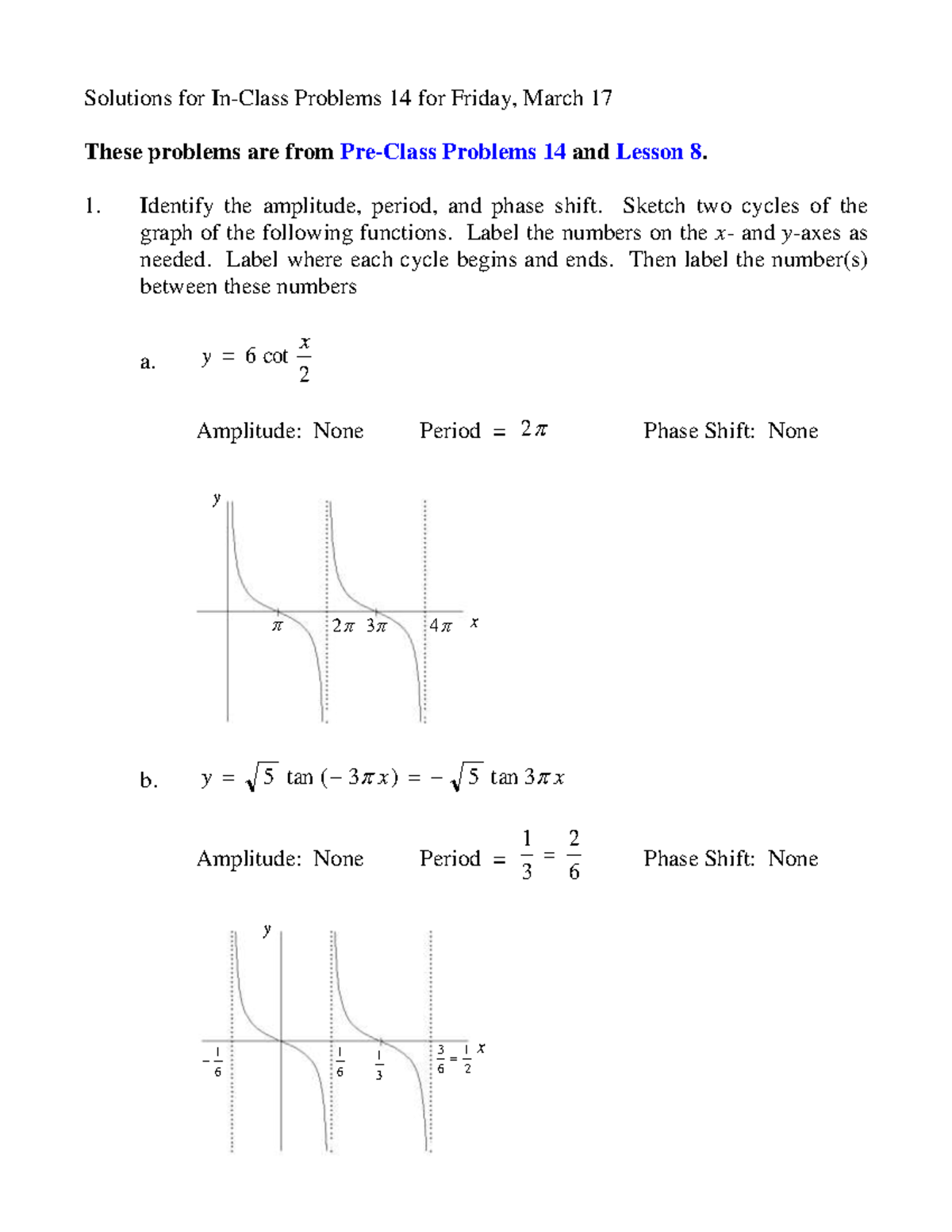 Solutions for In-Class Problems 14 for Friday, March 17

These problems are from Pre-Class Problems 14 and Lesson 8.

1. Identify the amplitude, period, and phase shift. Sketch two cycles of the graph of the following functions. Label the numbers on the $x$- and $y$-axes as needed. Label where each cycle begins and ends. Then label the number(s) between these numbers

a. $y = 6 \cot \frac{x}{2}$

Amplitude: None Period $= 2\pi$ Phase Shift: None

$y$

$\pi$ $2\pi$ $3\pi$ $4\pi$ $x$

b. $y = \sqrt{5} \tan(-3\pi x) = -\sqrt{5} \tan 3\pi x$

Amplitude: None Period $= \frac{1}{3} = \frac{2}{6}$ Phase Shift: None

$y$

$-\frac{1}{6}$ $\frac{1}{6}$ $\frac{1}{3}$ $\frac{3}{6} = \frac{1}{2}$ $x$